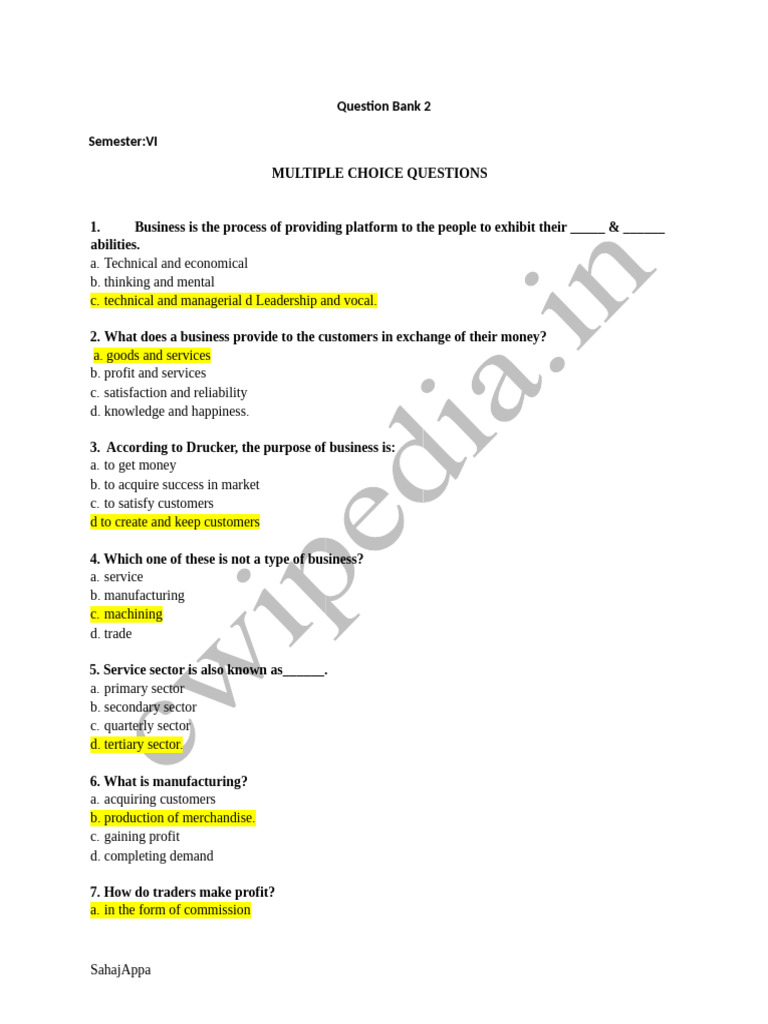 Question Bank 2

Semester:VI

MULTIPLE CHOICE QUESTIONS

1. Business is the process of providing platform to the people to exhibit their _____ & ______ abilities.
a. Technical and economical
b. thinking and mental
c. technical and managerial d Leadership and vocal.

2. What does a business provide to the customers in exchange of their money?
a. goods and services
b. profit and services
c. satisfaction and reliability
d. knowledge and happiness.

3. According to Drucker, the purpose of business is:
a. to get money
b. to acquire success in market
c. to satisfy customers
d to create and keep customers

4. Which one of these is not a type of business?
a. service
b. manufacturing
c. machining
d. trade

5. Service sector is also known as______.
a. primary sector
b. secondary sector
c. quarterly sector
d. tertiary sector.

6. What is manufacturing?
a. acquiring customers
b. production of merchandise.
c. gaining profit
d. completing demand

7. How do traders make profit?
a. in the form of commission

SahajAppa

ewipedia.in